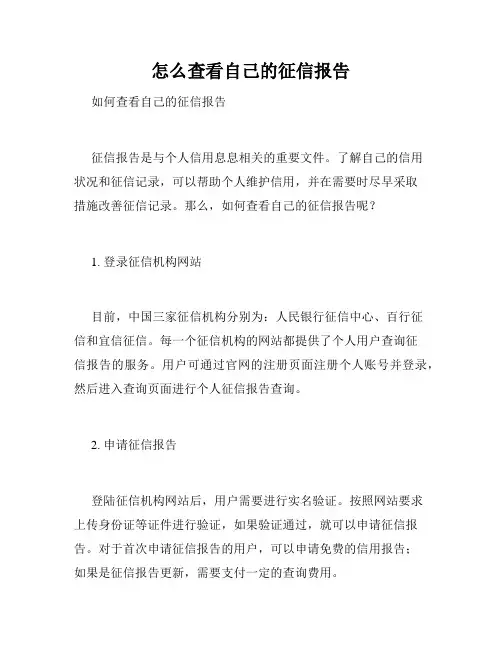 怎么查看自己的征信报告

如何查看自己的征信报告

征信报告是与个人信用息息相关的重要文件。了解自己的信用状况和征信记录，可以帮助个人维护信用，并在需要时尽早采取措施改善征信记录。那么，如何查看自己的征信报告呢？

1. 登录征信机构网站

目前，中国三家征信机构分别为：人民银行征信中心、百行征信和宜信征信。每一个征信机构的网站都提供了个人用户查询征信报告的服务。用户可通过官网的注册页面注册个人账号并登录，然后进入查询页面进行个人征信报告查询。

2. 申请征信报告

登陆征信机构网站后，用户需要进行实名验证。按照网站要求上传身份证等证件进行验证，如果验证通过，就可以申请征信报告。对于首次申请征信报告的用户，可以申请免费的信用报告；如果是征信报告更新，需要支付一定的查询费用。